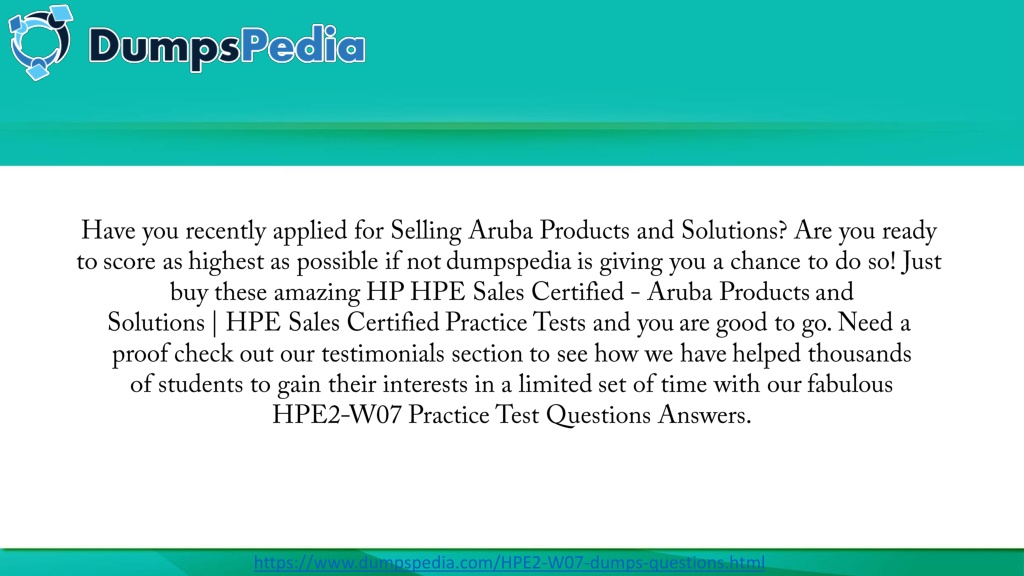 DumpsPedia

Have you recently applied for Selling Aruba Products and Solutions? Are you ready to score as highest as possible if not dumpspedia is giving you a chance to do so! Just buy these amazing HP HPE Sales Certified - Aruba Products and Solutions | HPE Sales Certified Practice Tests and you are good to go. Need a proof check out our testimonials section to see how we have helped thousands of students to gain their interests in a limited set of time with our fabulous HPE2-W07 Practice Test Questions Answers.

https://www.dumpspedia.com/HPE2-W07-dumps-questions.html